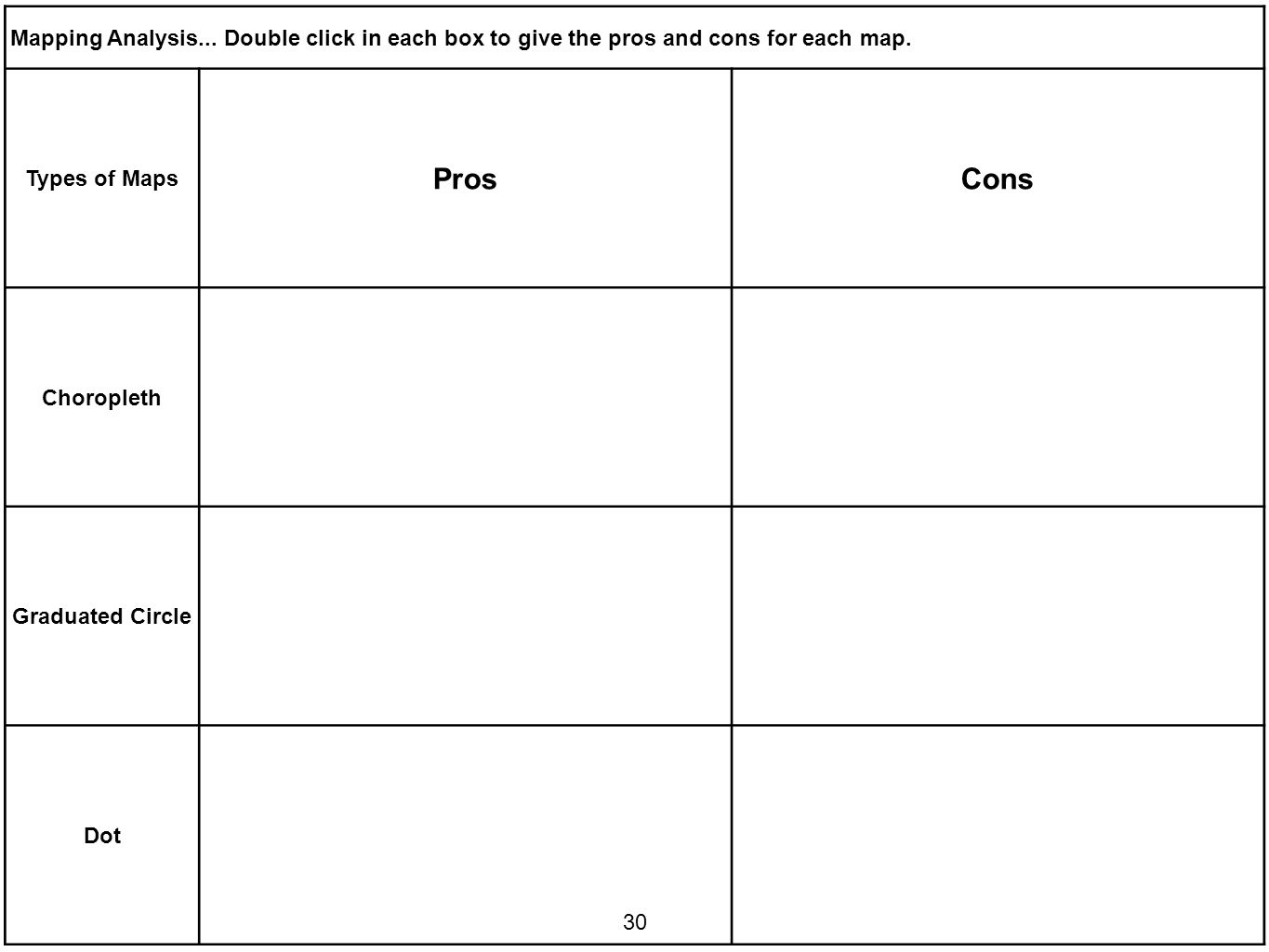 Mapping Analysis... Double click in each box to give the pros and cons for each map.

| Types of Maps | Pros | Cons |
|---|---|---|
| Choropleth | | |
| Graduated Circle | | |
| Dot | | |

30